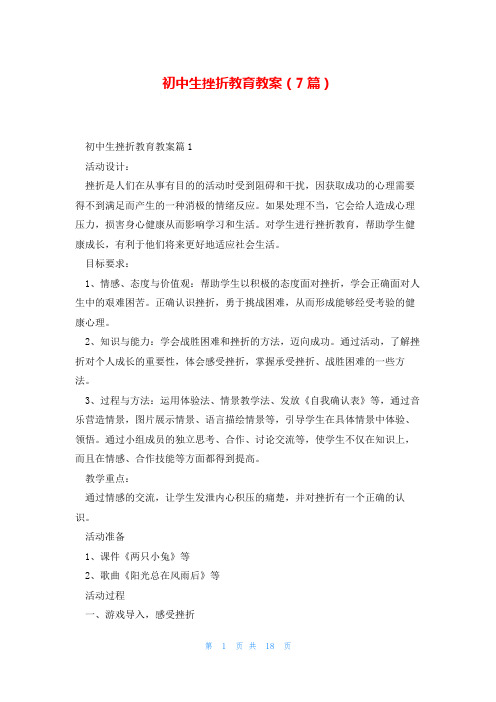 初中生挫折教育教案（7篇）

初中生挫折教育教案篇1

活动设计：

挫折是人们在从事有目的的活动时受到阻碍和干扰，因获取成功的心理需要得不到满足而产生的一种消极的情绪反应。如果处理不当，它会给人造成心理压力，损害身心健康从而影响学习和生活。对学生进行挫折教育，帮助学生健康成长，有利于他们将来更好地适应社会生活。

目标要求：

1、情感、态度与价值观：帮助学生以积极的态度面对挫折，学会正确面对人生中的艰难困苦。正确认识挫折，勇于挑战困难，从而形成能够经受考验的健康心理。

2、知识与能力：学会战胜困难和挫折的方法，迈向成功。通过活动，了解挫折对个人成长的重要性，体会感受挫折，掌握承受挫折、战胜困难的一些方法。

3、过程与方法：运用体验法、情景教学法、发放《自我确认表》等，通过音乐营造情景，图片展示情景、语言描绘情景等，引导学生在具体情景中体验、领悟。通过小组成员的独立思考、合作、讨论交流等，使学生不仅在知识上，而且在情感、合作技能等方面都得到提高。

教学重点：

通过情感的交流，让学生发泄内心积压的痛楚，并对挫折有一个正确的认识。

活动准备

1、课件《两只小兔》等

2、歌曲《阳光总在风雨后》等

活动过程

一、游戏导入，感受挫折

第 1 页 共 18 页